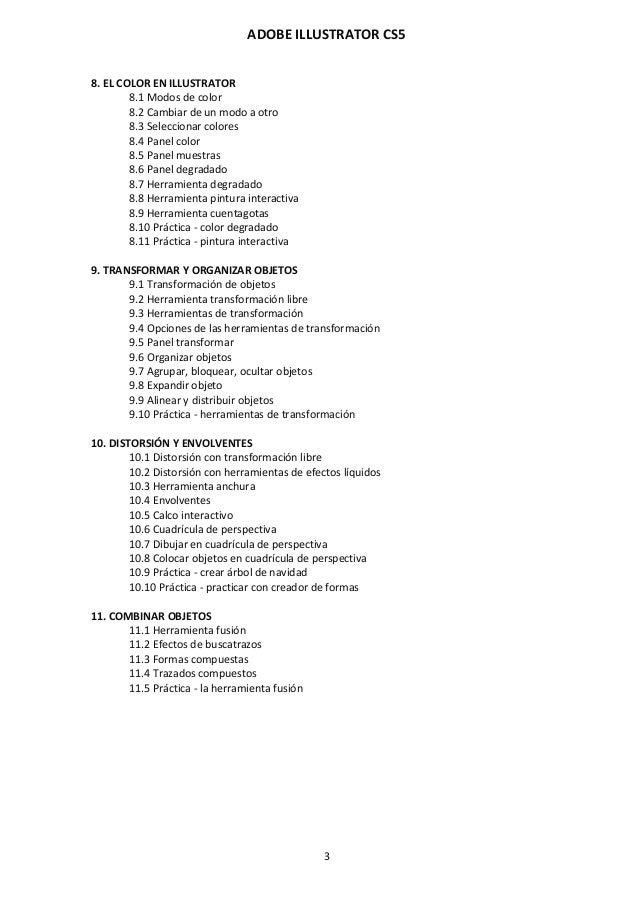 ADOBE ILLUSTRATOR CS5

8. EL COLOR EN ILLUSTRATOR
8.1 Modos de color
8.2 Cambiar de un modo a otro
8.3 Seleccionar colores
8.4 Panel color
8.5 Panel muestras
8.6 Panel degradado
8.7 Herramienta degradado
8.8 Herramienta pintura interactiva
8.9 Herramienta cuentagotas
8.10 Práctica - color degradado
8.11 Práctica - pintura interactiva

9. TRANSFORMAR Y ORGANIZAR OBJETOS
9.1 Transformación de objetos
9.2 Herramienta transformación libre
9.3 Herramientas de transformación
9.4 Opciones de las herramientas de transformación
9.5 Panel transformar
9.6 Organizar objetos
9.7 Agrupar, bloquear, ocultar objetos
9.8 Expandir objeto
9.9 Alinear y distribuir objetos
9.10 Práctica - herramientas de transformación

10. DISTORSIÓN Y ENVOLVENTES
10.1 Distorsión con transformación libre
10.2 Distorsión con herramientas de efectos líquidos
10.3 Herramienta anchura
10.4 Envolventes
10.5 Calco interactivo
10.6 Cuadrícula de perspectiva
10.7 Dibujar en cuadrícula de perspectiva
10.8 Colocar objetos en cuadrícula de perspectiva
10.9 Práctica - crear árbol de navidad
10.10 Práctica - practicar con creador de formas

11. COMBINAR OBJETOS
11.1 Herramienta fusión
11.2 Efectos de buscatrazos
11.3 Formas compuestas
11.4 Trazados compuestos
11.5 Práctica - la herramienta fusión

3